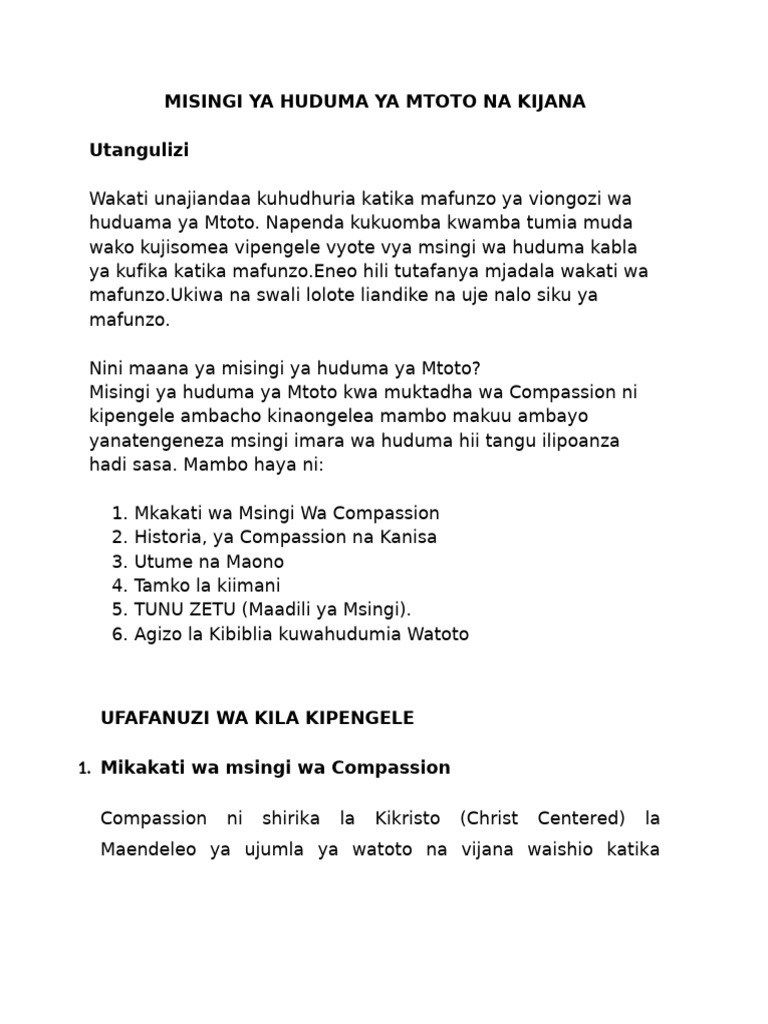 MISINGI YA HUDUMA YA MTOTO NA KIJANA

Utangulizi

Wakati unajiandaa kuhudhuria katika mafunzo ya viongozi wa huduama ya Mtoto. Napenda kukuomba kwamba tumia muda wako kujisomea vipengele vyote vya msingi wa huduma kabla ya kufika katika mafunzo.Eneo hili tutafanya mjadala wakati wa mafunzo.Ukiwa na swali lolote liandike na uje nalo siku ya mafunzo.

Nini maana ya misingi ya huduma ya Mtoto?
Misingi ya huduma ya Mtoto kwa muktadha wa Compassion ni kipengele ambacho kinaongelea mambo makuu ambayo yanatengeneza msingi imara wa huduma hii tangu ilipoanza hadi sasa. Mambo haya ni:

1. Mkakati wa Msingi Wa Compassion
2. Historia, ya Compassion na Kanisa
3. Utume na Maono
4. Tamko la kiimani
5. TUNU ZETU (Maadili ya Msingi).
6. Agizo la Kibiblia kuwahudumia Watoto

UFAFANUZI WA KILA KIPENGELE

1. Mikakati wa msingi wa Compassion

Compassion ni shirika la Kikristo (Christ Centered) la Maendeleo ya ujumla ya watoto na vijana waishio katika